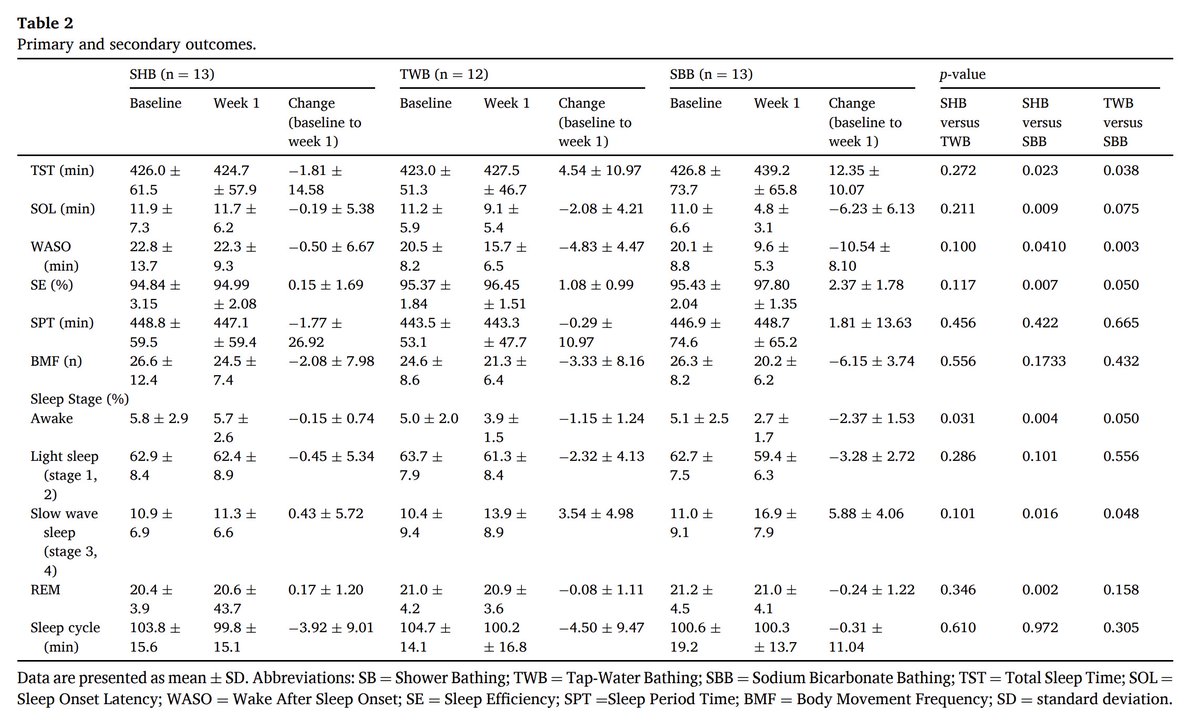 **Table 2**
Primary and secondary outcomes.

| | SHB (n = 13) | | | TWB (n = 12) | | | SBB (n = 13) | | | *p*-value | | |
|---|---|---|---|---|---|---|---|---|---|---|---|---|
| | Baseline | Week 1 | Change (baseline to week 1) | Baseline | Week 1 | Change (baseline to week 1) | Baseline | Week 1 | Change (baseline to week 1) | SHB versus TWB | SHB versus SBB | TWB versus SBB |
| TST (min) | 426.0 ± 61.5 | 424.7 ± 57.9 | −1.81 ± 14.58 | 423.0 ± 51.3 | 427.5 ± 46.7 | 4.54 ± 10.97 | 426.8 ± 73.7 | 439.2 ± 65.8 | 12.35 ± 10.07 | 0.272 | 0.023 | 0.038 |
| SOL (min) | 11.9 ± 7.3 | 11.7 ± 6.2 | −0.19 ± 5.38 | 11.2 ± 5.9 | 9.1 ± 5.4 | −2.08 ± 4.21 | 11.0 ± 6.6 | 4.8 ± 3.1 | −6.23 ± 6.13 | 0.211 | 0.009 | 0.075 |
| WASO (min) | 22.8 ± 13.7 | 22.3 ± 9.3 | −0.50 ± 6.67 | 20.5 ± 8.2 | 15.7 ± 6.5 | −4.83 ± 4.47 | 20.1 ± 8.8 | 9.6 ± 5.3 | −10.54 ± 8.10 | 0.100 | 0.0410 | 0.003 |
| SE (%) | 94.84 ± 3.15 | 94.99 ± 2.08 | 0.15 ± 1.69 | 95.37 ± 1.84 | 96.45 ± 1.51 | 1.08 ± 0.99 | 95.43 ± 2.04 | 97.80 ± 1.35 | 2.37 ± 1.78 | 0.117 | 0.007 | 0.050 |
| SPT (min) | 448.8 ± 59.5 | 447.1 ± 59.4 | −1.77 ± 26.92 | 443.5 ± 53.1 | 443.3 ± 47.7 | −0.29 ± 10.97 | 446.9 ± 74.6 | 448.7 ± 65.2 | 1.81 ± 13.63 | 0.456 | 0.422 | 0.665 |
| BMF (n) | 26.6 ± 12.4 | 24.5 ± 7.4 | −2.08 ± 7.98 | 24.6 ± 8.6 | 21.3 ± 6.4 | −3.33 ± 8.16 | 26.3 ± 8.2 | 20.2 ± 6.2 | −6.15 ± 3.74 | 0.556 | 0.1733 | 0.432 |
| Sleep Stage (%) | | | | | | | | | | | | |
| Awake | 5.8 ± 2.9 | 5.7 ± 2.6 | −0.15 ± 0.74 | 5.0 ± 2.0 | 3.9 ± 1.5 | −1.15 ± 1.24 | 5.1 ± 2.5 | 2.7 ± 1.7 | −2.37 ± 1.53 | 0.031 | 0.004 | 0.050 |
| Light sleep (stage 1, 2) | 62.9 ± 8.4 | 62.4 ± 8.9 | −0.45 ± 5.34 | 63.7 ± 7.9 | 61.3 ± 8.4 | −2.32 ± 4.13 | 62.7 ± 7.5 | 59.4 ± 6.3 | −3.28 ± 2.72 | 0.286 | 0.101 | 0.556 |
| Slow wave sleep (stage 3, 4) | 10.9 ± 6.9 | 11.3 ± 6.6 | 0.43 ± 5.72 | 10.4 ± 9.4 | 13.9 ± 8.9 | 3.54 ± 4.98 | 11.0 ± 9.1 | 16.9 ± 7.9 | 5.88 ± 4.06 | 0.101 | 0.016 | 0.048 |
| REM | 20.4 ± 3.9 | 20.6 ± 43.7 | 0.17 ± 1.20 | 21.0 ± 4.2 | 20.9 ± 3.6 | −0.08 ± 1.11 | 21.2 ± 4.5 | 21.0 ± 4.1 | −0.24 ± 1.22 | 0.346 | 0.002 | 0.158 |
| Sleep cycle (min) | 103.8 ± 15.6 | 99.8 ± 15.1 | −3.92 ± 9.01 | 104.7 ± 14.1 | 100.2 ± 16.8 | −4.50 ± 9.47 | 100.6 ± 19.2 | 100.3 ± 13.7 | −0.31 ± 11.04 | 0.610 | 0.972 | 0.305 |

Data are presented as mean ± SD. Abbreviations: SB = Shower Bathing; TWB = Tap-Water Bathing; SBB = Sodium Bicarbonate Bathing; TST = Total Sleep Time; SOL = Sleep Onset Latency; WASO = Wake After Sleep Onset; SE = Sleep Efficiency; SPT =Sleep Period Time; BMF = Body Movement Frequency; SD = standard deviation.